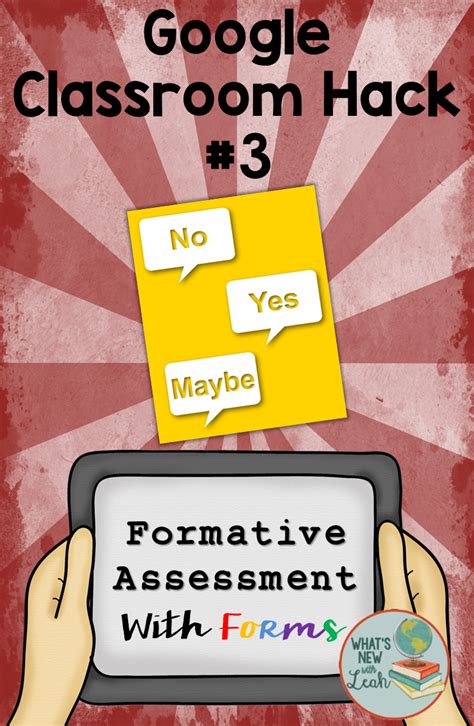 Google Classroom Hack #3

No

Yes

Maybe

Formative Assessment With Forms

WHAT'S NEW with Leah